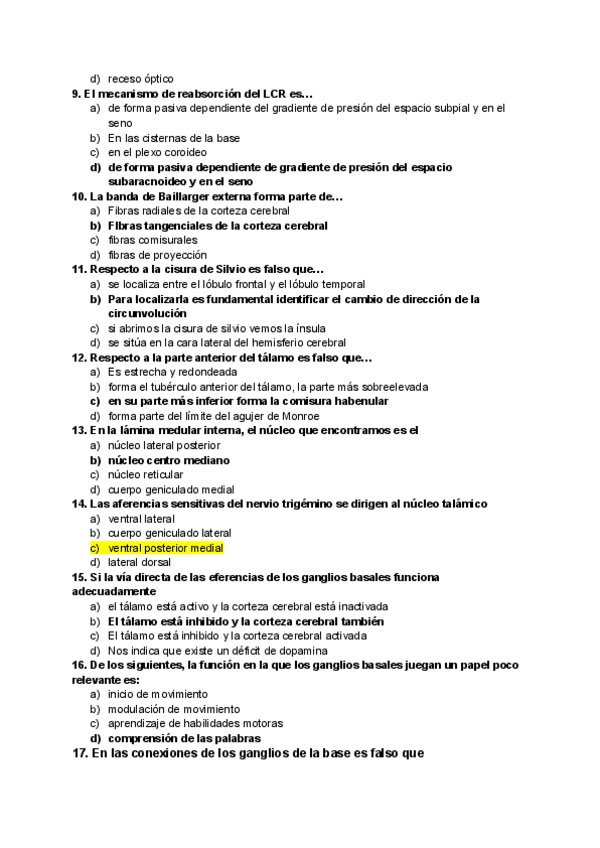 d) receso óptico
9. El mecanismo de reabsorción del LCR es…
a) de forma pasiva dependiente del gradiente de presión del espacio subpial y en el seno
b) En las cisternas de la base
c) en el plexo coroideo
d) de forma pasiva dependiente de gradiente de presión del espacio subaracnoideo y en el seno
10. La banda de Baillarger externa forma parte de…
a) Fibras radiales de la corteza cerebral
b) Fibras tangenciales de la corteza cerebral
c) fibras comisurales
d) fibras de proyección
11. Respecto a la cisura de Silvio es falso que…
a) se localiza entre el lóbulo frontal y el lóbulo temporal
b) Para localizarla es fundamental identificar el cambio de dirección de la circunvolución
c) si abrimos la cisura de silvio vemos la ínsula
d) se sitúa en la cara lateral del hemisferio cerebral
12. Respecto a la parte anterior del tálamo es falso que…
a) Es estrecha y redondeada
b) forma el tubérculo anterior del tálamo, la parte más sobreelevada
c) en su parte más inferior forma la comisura habenular
d) forma parte del límite del agujer de Monroe
13. En la lámina medular interna, el núcleo que encontramos es el
a) núcleo lateral posterior
b) núcleo centro mediano
c) núcleo reticular
d) cuerpo geniculado medial
14. Las aferencias sensitivas del nervio trigémino se dirigen al núcleo talámico
a) ventral lateral
b) cuerpo geniculado lateral
c) ventral posterior medial
d) lateral dorsal
15. Si la vía directa de las eferencias de los ganglios basales funciona adecuadamente
a) el tálamo está activo y la corteza cerebral está inactivada
b) El tálamo está inhibido y la corteza cerebral también
c) El tálamo está inhibido y la corteza cerebral activada
d) Nos indica que existe un déficit de dopamina
16. De los siguientes, la función en la que los ganglios basales juegan un papel poco relevante es:
a) inicio de movimiento
b) modulación de movimiento
c) aprendizaje de habilidades motoras
d) comprensión de las palabras
17. En las conexiones de los ganglios de la base es falso que